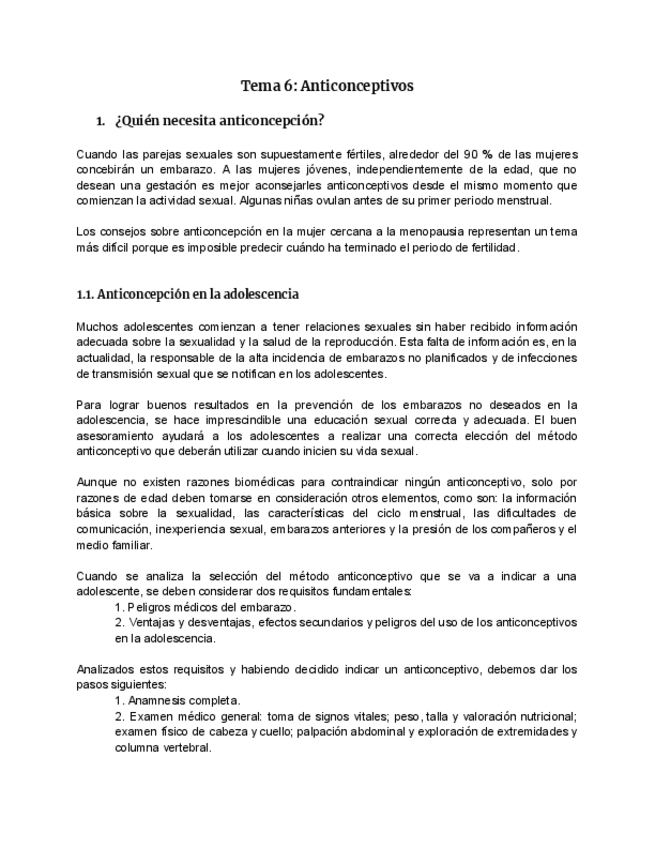 Tema 6: Anticonceptivos

1. ¿Quién necesita anticoncepción?

Cuando las parejas sexuales son supuestamente fértiles, alrededor del 90 % de las mujeres concebirán un embarazo. A las mujeres jóvenes, independientemente de la edad, que no desean una gestación es mejor aconsejarles anticonceptivos desde el mismo momento que comienzan la actividad sexual. Algunas niñas ovulan antes de su primer periodo menstrual.

Los consejos sobre anticoncepción en la mujer cercana a la menopausia representan un tema más difícil porque es imposible predecir cuándo ha terminado el periodo de fertilidad.

1.1. Anticoncepción en la adolescencia

Muchos adolescentes comienzan a tener relaciones sexuales sin haber recibido información adecuada sobre la sexualidad y la salud de la reproducción. Esta falta de información es, en la actualidad, la responsable de la alta incidencia de embarazos no planificados y de infecciones de transmisión sexual que se notifican en los adolescentes.

Para lograr buenos resultados en la prevención de los embarazos no deseados en la adolescencia, se hace imprescindible una educación sexual correcta y adecuada. El buen asesoramiento ayudará a los adolescentes a realizar una correcta elección del método anticonceptivo que deberán utilizar cuando inicien su vida sexual.

Aunque no existen razones biomédicas para contraindicar ningún anticonceptivo, solo por razones de edad deben tomarse en consideración otros elementos, como son: la información básica sobre la sexualidad, las características del ciclo menstrual, las dificultades de comunicación, inexperiencia sexual, embarazos anteriores y la presión de los compañeros y el medio familiar.

Cuando se analiza la selección del método anticonceptivo que se va a indicar a una adolescente, se deben considerar dos requisitos fundamentales:
1. Peligros médicos del embarazo.
2. Ventajas y desventajas, efectos secundarios y peligros del uso de los anticonceptivos en la adolescencia.

Analizados estos requisitos y habiendo decidido indicar un anticonceptivo, debemos dar los pasos siguientes:
1. Anamnesis completa.
2. Examen médico general: toma de signos vitales; peso, talla y valoración nutricional; examen físico de cabeza y cuello; palpación abdominal y exploración de extremidades y columna vertebral.